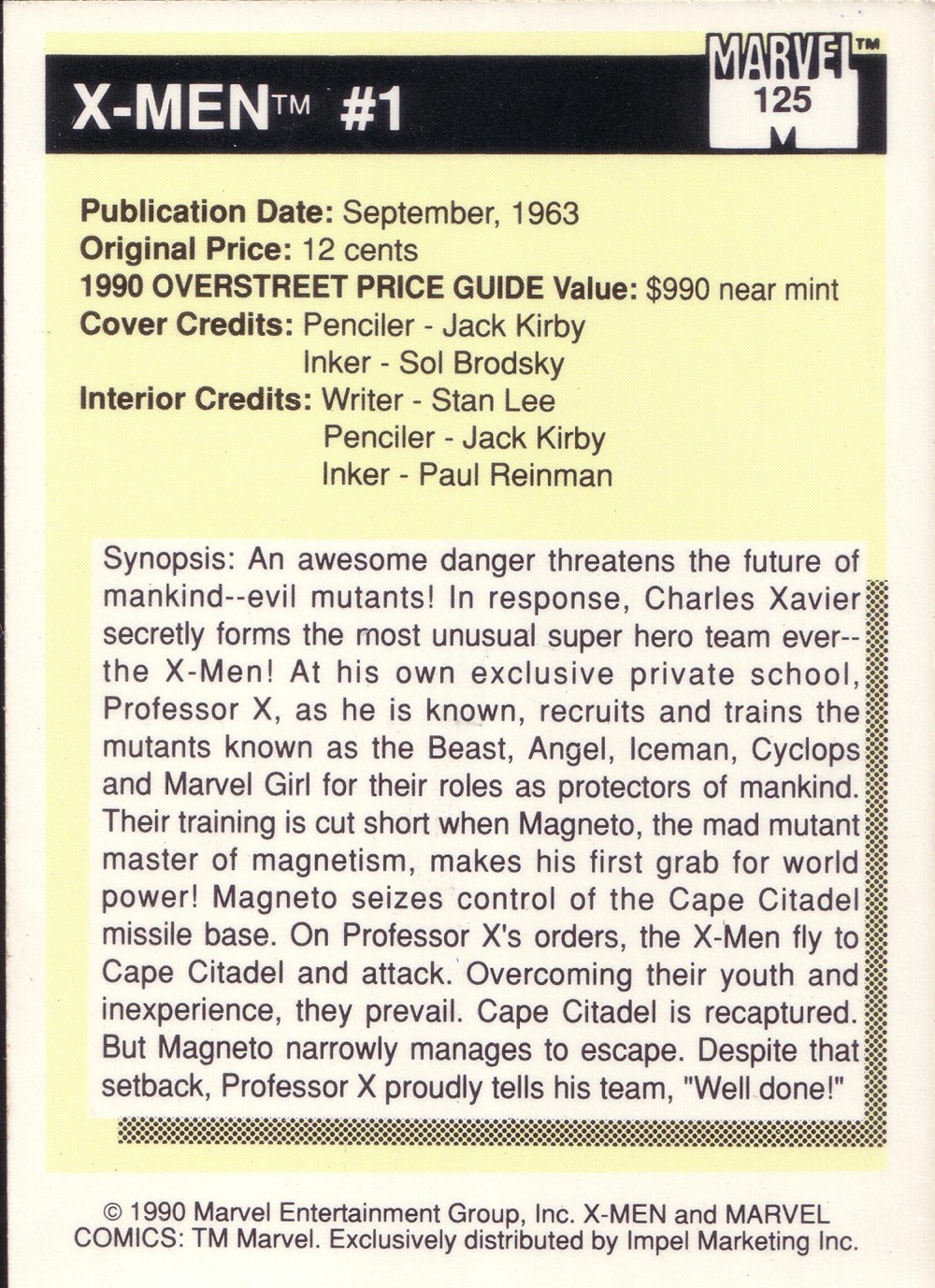 X-MEN™ #1

MARVEL™
125
M

**Publication Date:** September, 1963
**Original Price:** 12 cents
**1990 OVERSTREET PRICE GUIDE Value:** $990 near mint
**Cover Credits:** Penciler - Jack Kirby
Inker - Sol Brodsky
**Interior Credits:** Writer - Stan Lee
Penciler - Jack Kirby
Inker - Paul Reinman

Synopsis: An awesome danger threatens the future of mankind--evil mutants! In response, Charles Xavier secretly forms the most unusual super hero team ever--the X-Men! At his own exclusive private school, Professor X, as he is known, recruits and trains the mutants known as the Beast, Angel, Iceman, Cyclops and Marvel Girl for their roles as protectors of mankind. Their training is cut short when Magneto, the mad mutant master of magnetism, makes his first grab for world power! Magneto seizes control of the Cape Citadel missile base. On Professor X's orders, the X-Men fly to Cape Citadel and attack. Overcoming their youth and inexperience, they prevail. Cape Citadel is recaptured. But Magneto narrowly manages to escape. Despite that setback, Professor X proudly tells his team, "Well done!"

© 1990 Marvel Entertainment Group, Inc. X-MEN and MARVEL COMICS: TM Marvel. Exclusively distributed by Impel Marketing Inc.